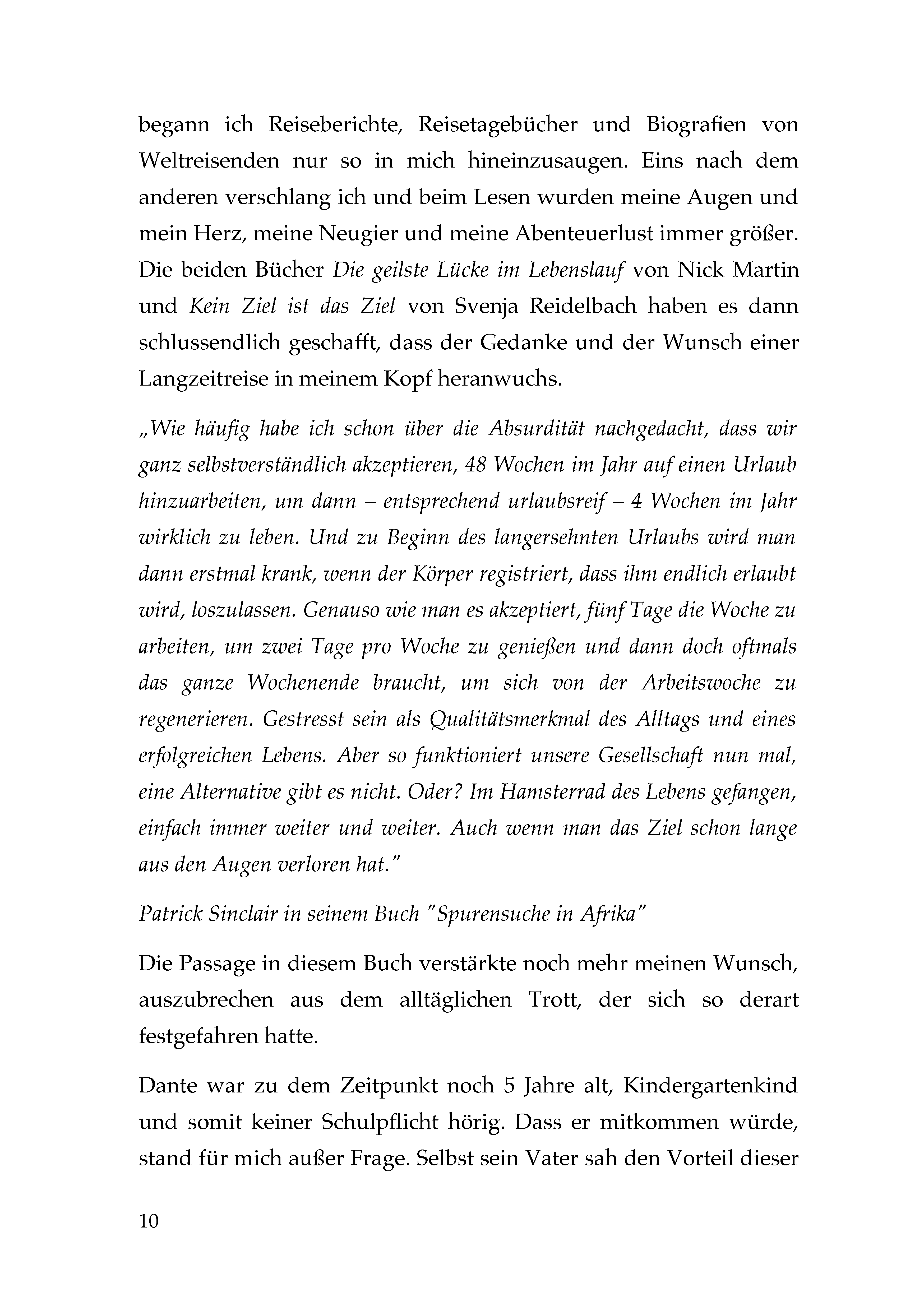 begann ich Reiseberichte, Reisetagebücher und Biografien von Weltreisenden nur so in mich hineinzusaugen. Eins nach dem anderen verschlang ich und beim Lesen wurden meine Augen und mein Herz, meine Neugier und meine Abenteuerlust immer größer. Die beiden Bücher Die geilste Lücke im Lebenslauf von Nick Martin und Kein Ziel ist das Ziel von Svenja Reidelbach haben es dann schlussendlich geschafft, dass der Gedanke und der Wunsch einer Langzeitreise in meinem Kopf heranwuchs.

„Wie häufig habe ich schon über die Absurdität nachgedacht, dass wir ganz selbstverständlich akzeptieren, 48 Wochen im Jahr auf einen Urlaub hinzuarbeiten, um dann – entsprechend urlaubsreif – 4 Wochen im Jahr wirklich zu leben. Und zu Beginn des langersehnten Urlaubs wird man dann erstmal krank, wenn der Körper registriert, dass ihm endlich erlaubt wird, loszulassen. Genauso wie man es akzeptiert, fünf Tage die Woche zu arbeiten, um zwei Tage pro Woche zu genießen und dann doch oftmals das ganze Wochenende braucht, um sich von der Arbeitswoche zu regenerieren. Gestresst sein als Qualitätsmerkmal des Alltags und eines erfolgreichen Lebens. Aber so funktioniert unsere Gesellschaft nun mal, eine Alternative gibt es nicht. Oder? Im Hamsterrad des Lebens gefangen, einfach immer weiter und weiter. Auch wenn man das Ziel schon lange aus den Augen verloren hat."

Patrick Sinclair in seinem Buch "Spurensuche in Afrika"

Die Passage in diesem Buch verstärkte noch mehr meinen Wunsch, auszubrechen aus dem alltäglichen Trott, der sich so derart festgefahren hatte.

Dante war zu dem Zeitpunkt noch 5 Jahre alt, Kindergartenkind und somit keiner Schulpflicht hörig. Dass er mitkommen würde, stand für mich außer Frage. Selbst sein Vater sah den Vorteil dieser

10